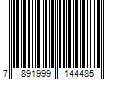 7 891999 144485